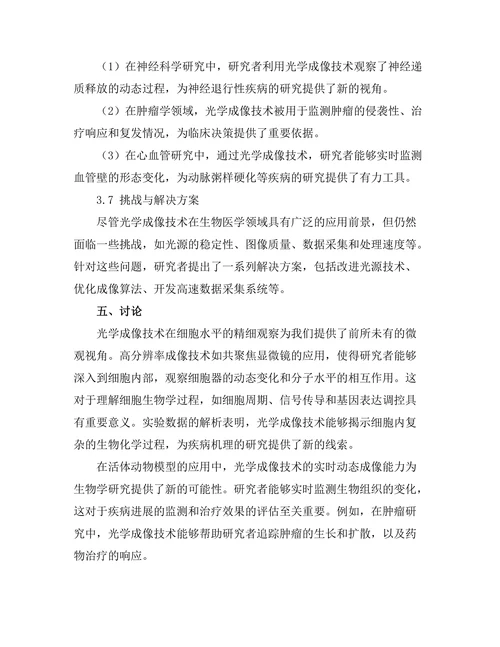 （1）在神经科学研究中，研究者利用光学成像技术观察了神经递质释放的动态过程，为神经退行性疾病的研究提供了新的视角。

（2）在肿瘤学领域，光学成像技术被用于监测肿瘤的侵袭性、治疗响应和复发情况，为临床决策提供了重要依据。

（3）在心血管研究中，通过光学成像技术，研究者能够实时监测血管壁的形态变化，为动脉粥样硬化等疾病的研究提供了有力工具。

3.7 挑战与解决方案

尽管光学成像技术在生物医学领域具有广泛的应用前景，但仍然面临一些挑战，如光源的稳定性、图像质量、数据采集和处理速度等。针对这些问题，研究者提出了一系列解决方案，包括改进光源技术、优化成像算法、开发高速数据采集系统等。

五、讨论

光学成像技术在细胞水平的精细观察为我们提供了前所未有的微观视角。高分辨率成像技术如共聚焦显微镜的应用，使得研究者能够深入到细胞内部，观察细胞器的动态变化和分子水平的相互作用。这对于理解细胞生物学过程，如细胞周期、信号传导和基因表达调控具有重要意义。实验数据的解析表明，光学成像技术能够揭示细胞内复杂的生物化学过程，为疾病机理的研究提供了新的线索。

在活体动物模型的应用中，光学成像技术的实时动态成像能力为生物学研究提供了新的可能性。研究者能够实时监测生物组织的变化，这对于疾病进展的监测和治疗效果的评估至关重要。例如，在肿瘤研究中，光学成像技术能够帮助研究者追踪肿瘤的生长和扩散，以及药物治疗的响应。